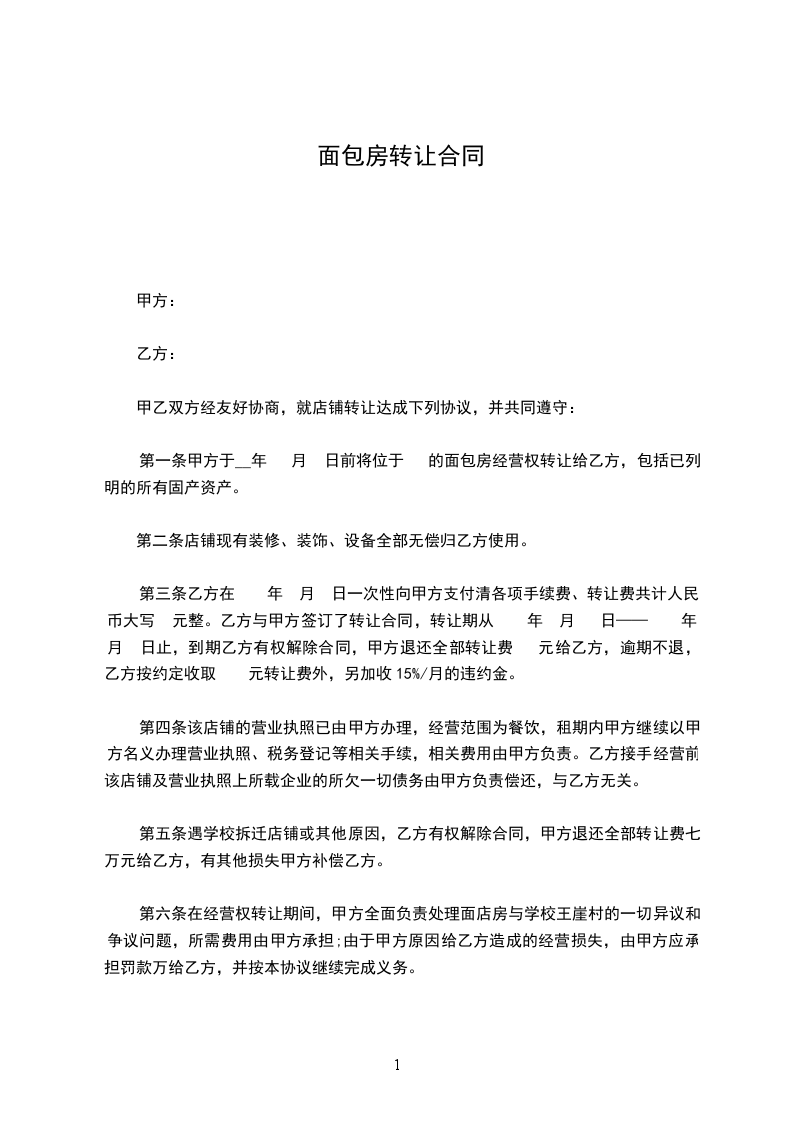 面包房转让合同

甲方：

乙方：

甲乙双方经友好协商，就店铺转让达成下列协议，并共同遵守：

第一条甲方于__年　月　日前将位于　的面包房经营权转让给乙方，包括已列明的所有固产资产。

第二条店铺现有装修、装饰、设备全部无偿归乙方使用。

第三条乙方在　年　月　日一次性向甲方支付清各项手续费、转让费共计人民币大写　元整。乙方与甲方签订了转让合同，转让期从　年　月　日——　年　月　日止，到期乙方有权解除合同，甲方退还全部转让费　元给乙方，逾期不退，乙方按约定收取　元转让费外，另加收 15%/月的违约金。

第四条该店铺的营业执照已由甲方办理，经营范围为餐饮，租期内甲方继续以甲方名义办理营业执照、税务登记等相关手续，相关费用由甲方负责。乙方接手经营前该店铺及营业执照上所载企业的所欠一切债务由甲方负责偿还，与乙方无关。

第五条遇学校拆迁店铺或其他原因，乙方有权解除合同，甲方退还全部转让费七万元给乙方，有其他损失甲方补偿乙方。

第六条在经营权转让期间，甲方全面负责处理面店房与学校王崖村的一切异议和争议问题，所需费用由甲方承担;由于甲方原因给乙方造成的经营损失，由甲方应承担罚款万给乙方，并按本协议继续完成义务。

1